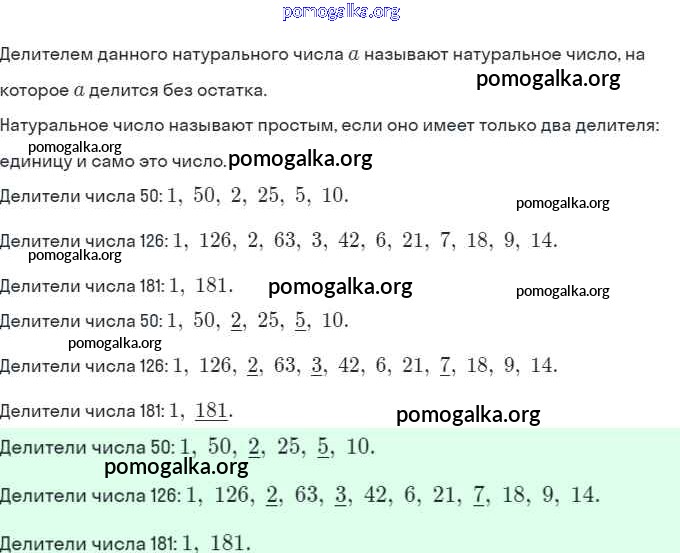 pomogalka.org

Делителем данного натурального числа $a$ называют натуральное число, на которое $a$ делится без остатка.

pomogalka.org

Натуральное число называют простым, если оно имеет только два делителя: единицу и само это число.

pomogalka.org

pomogalka.org

Делители числа 50: $1,\ 50,\ 2,\ 25,\ 5,\ 10.$

pomogalka.org

Делители числа 126: $1,\ 126,\ 2,\ 63,\ 3,\ 42,\ 6,\ 21,\ 7,\ 18,\ 9,\ 14.$

pomogalka.org

Делители числа 181: $1,\ 181.$

pomogalka.org

pomogalka.org

Делители числа 50: $1,\ 50,\ \underline{2},\ 25,\ \underline{5},\ 10.$

pomogalka.org

Делители числа 126: $1,\ 126,\ \underline{2},\ 63,\ \underline{3},\ 42,\ 6,\ 21,\ \underline{7},\ 18,\ 9,\ 14.$

Делители числа 181: $1,\ \underline{181}.$

pomogalka.org

Делители числа 50: $1,\ 50,\ \underline{2},\ 25,\ \underline{5},\ 10.$

pomogalka.org

Делители числа 126: $1,\ 126,\ \underline{2},\ 63,\ \underline{3},\ 42,\ 6,\ 21,\ \underline{7},\ 18,\ 9,\ 14.$

Делители числа 181: $1,\ 181.$